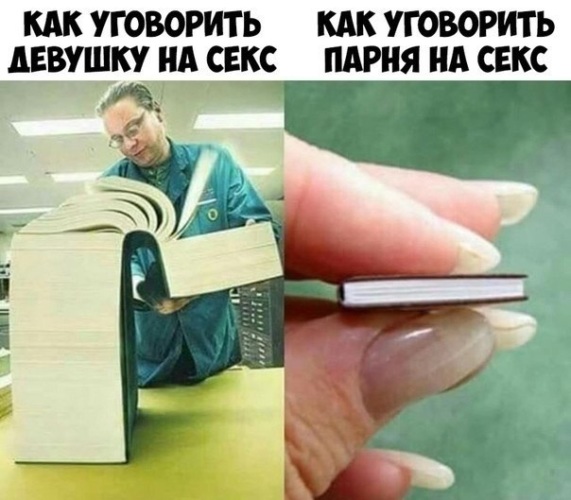 КАК УГОВОРИТЬ ДЕВУШКУ НА СЕКС

КАК УГОВОРИТЬ ПАРНЯ НА СЕКС